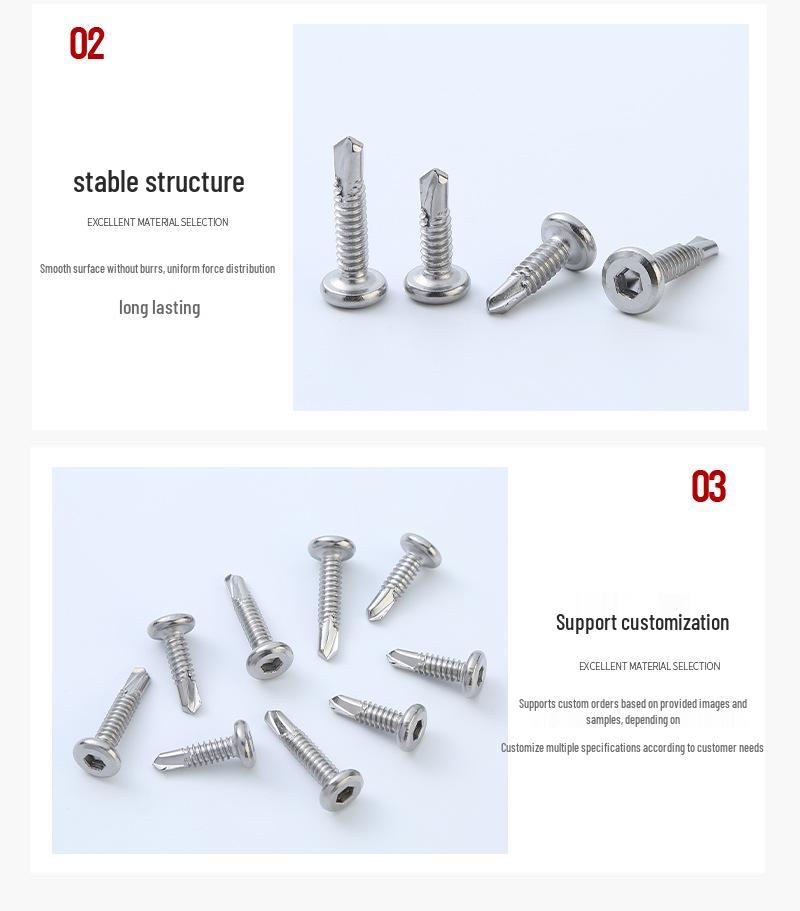 02

stable structure

EXCELLENT MATERIAL SELECTION

Smooth surface without burrs, uniform force distribution

long lasting

03

Support customization

EXCELLENT MATERIAL SELECTION

Supports custom orders based on provided images and samples, depending on

Customize multiple specifications according to customer needs